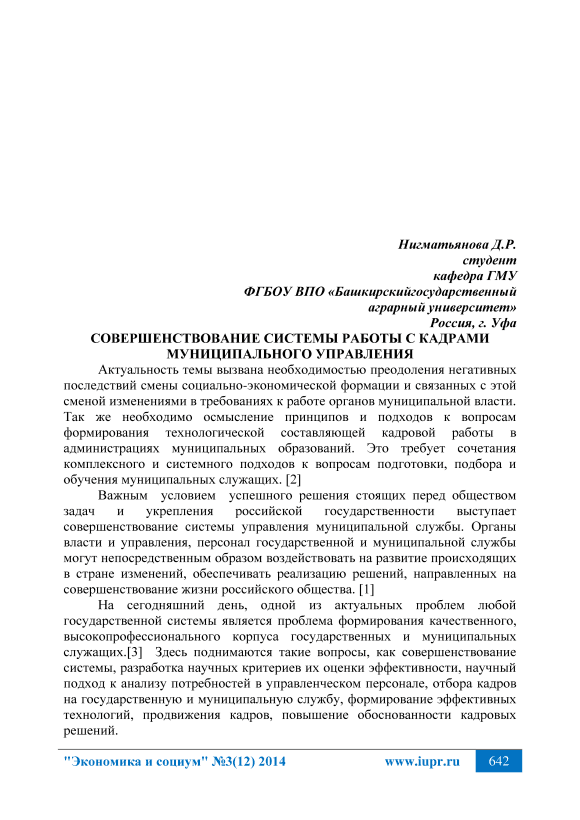 Нигматьянова Д.Р.
студент
кафедра ГМУ
ФГБОУ ВПО «Башкирскийгосударственный аграрный университет»
Россия, г. Уфа

СОВЕРШЕНСТВОВАНИЕ СИСТЕМЫ РАБОТЫ С КАДРАМИ МУНИЦИПАЛЬНОГО УПРАВЛЕНИЯ

Актуальность темы вызвана необходимостью преодоления негативных последствий смены социально-экономической формации и связанных с этой сменой изменениями в требованиях к работе органов муниципальной власти. Так же необходимо осмысление принципов и подходов к вопросам формирования технологической составляющей кадровой работы в администрациях муниципальных образований. Это требует сочетания комплексного и системного подходов к вопросам подготовки, подбора и обучения муниципальных служащих. [2]

Важным условием успешного решения стоящих перед обществом задач и укрепления российской государственности выступает совершенствование системы управления муниципальной службы. Органы власти и управления, персонал государственной и муниципальной службы могут непосредственным образом воздействовать на развитие происходящих в стране изменений, обеспечивать реализацию решений, направленных на совершенствование жизни российского общества. [1]

На сегодняшний день, одной из актуальных проблем любой государственной системы является проблема формирования качественного, высокопрофессионального корпуса государственных и муниципальных служащих.[3] Здесь поднимаются такие вопросы, как совершенствование системы, разработка научных критериев их оценки эффективности, научный подход к анализу потребностей в управленческом персонале, отбора кадров на государственную и муниципальную службу, формирование эффективных технологий, продвижения кадров, повышение обоснованности кадровых решений.

"Экономика и социум" №3(12) 2014 www.iupr.ru 642